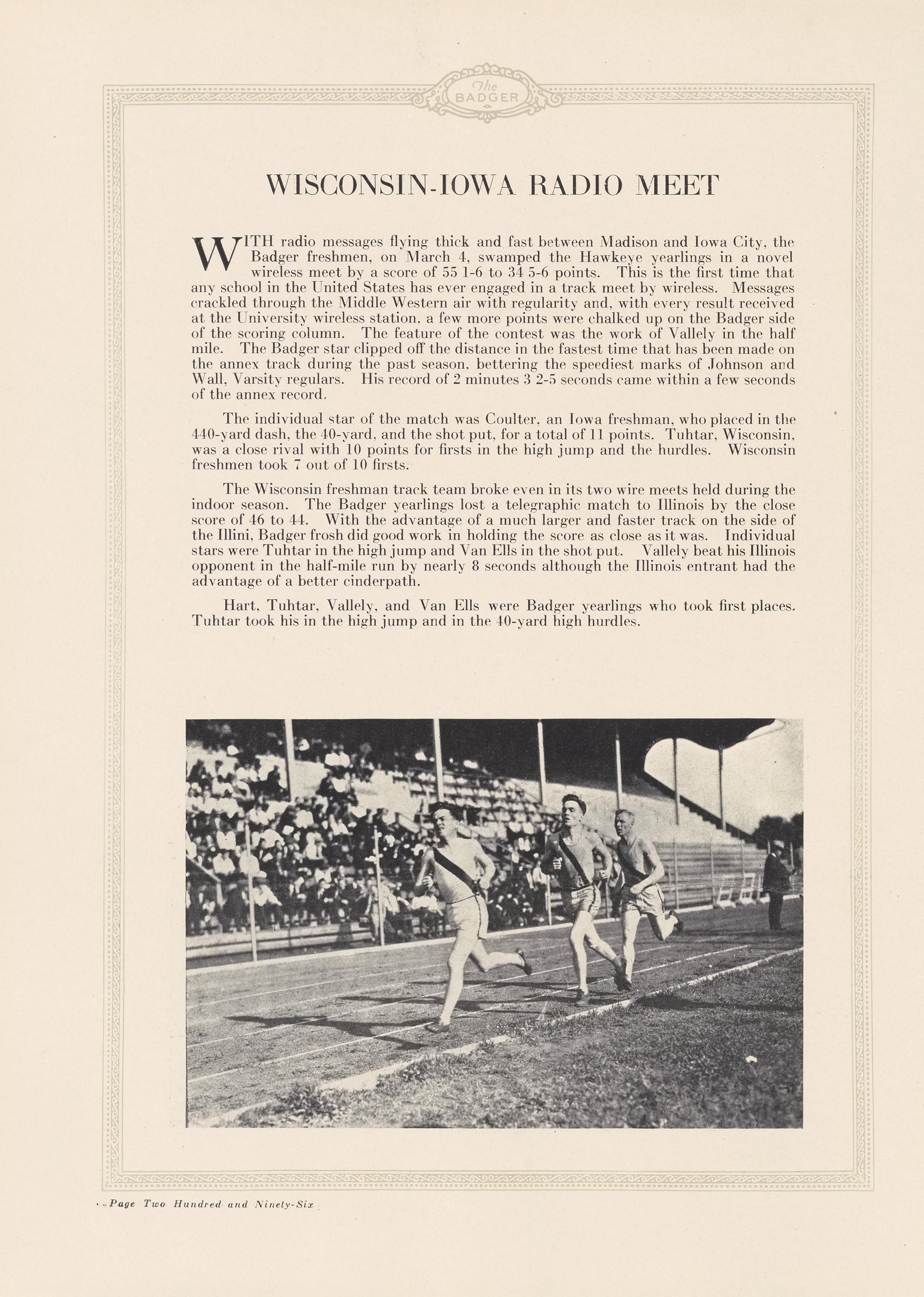 The BADGER

WISCONSIN-IOWA RADIO MEET

WITH radio messages flying thick and fast between Madison and Iowa City, the Badger freshmen, on March 4, swamped the Hawkeye yearlings in a novel wireless meet by a score of 55 1-6 to 34 5-6 points. This is the first time that any school in the United States has ever engaged in a track meet by wireless. Messages crackled through the Middle Western air with regularity and, with every result received at the University wireless station, a few more points were chalked up on the Badger side of the scoring column. The feature of the contest was the work of Vallely in the half mile. The Badger star clipped off the distance in the fastest time that has been made on the annex track during the past season, bettering the speediest marks of Johnson and Wall, Varsity regulars. His record of 2 minutes 3 2-5 seconds came within a few seconds of the annex record.

The individual star of the match was Coulter, an Iowa freshman, who placed in the 440-yard dash, the 40-yard, and the shot put, for a total of 11 points. Tuhtar, Wisconsin, was a close rival with 10 points for firsts in the high jump and the hurdles. Wisconsin freshmen took 7 out of 10 firsts.

The Wisconsin freshman track team broke even in its two wire meets held during the indoor season. The Badger yearlings lost a telegraphic match to Illinois by the close score of 46 to 44. With the advantage of a much larger and faster track on the side of the Illini, Badger frosh did good work in holding the score as close as it was. Individual stars were Tuhtar in the high jump and Van Ells in the shot put. Vallely beat his Illinois opponent in the half-mile run by nearly 8 seconds although the Illinois entrant had the advantage of a better cinderpath.

Hart, Tuhtar, Vallely, and Van Ells were Badger yearlings who took first places. Tuhtar took his in the high jump and in the 40-yard high hurdles.

Page Two Hundred and Ninety-Six